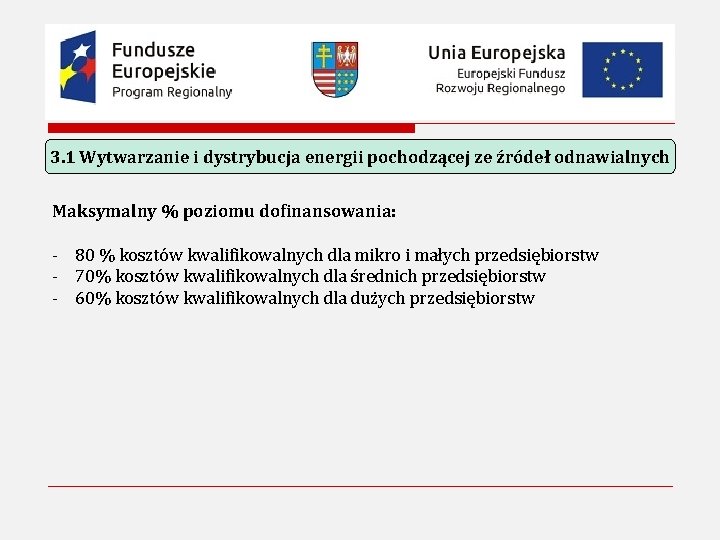 Fundusze Europejskie
Program Regionalny

Unia Europejska
Europejski Fundusz
Rozwoju Regionalnego

3.1 Wytwarzanie i dystrybucja energii pochodzącej ze źródeł odnawialnych

Maksymalny % poziomu dofinansowania:

- 80 % kosztów kwalifikowalnych dla mikro i małych przedsiębiorstw
- 70% kosztów kwalifikowalnych dla średnich przedsiębiorstw
- 60% kosztów kwalifikowalnych dla dużych przedsiębiorstw